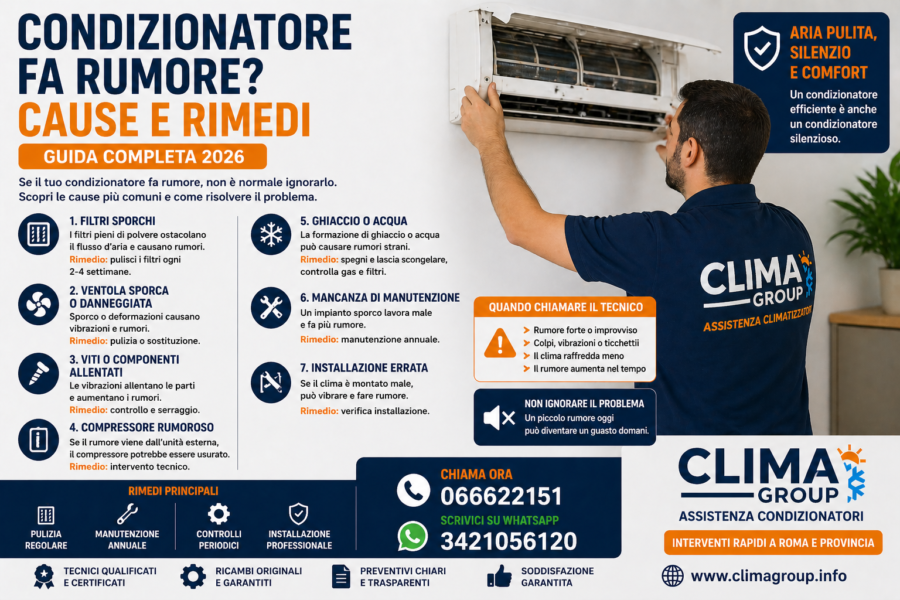 CONDIZIONATORE FA RUMORE?
CAUSE E RIMEDI
GUIDA COMPLETA 2026

Se il tuo condizionatore fa rumore, non è normale ignorarlo. Scopri le cause più comuni e come risolvere il problema.

1. FILTRI SPORCHI
I filtri pieni di polvere ostacolano il flusso d'aria e causano rumori.
Rimedio: pulisci i filtri ogni 2-4 settimane.

2. VENTOLA SPORCA O DANNEGGIATA
Sporco o deformazioni causano vibrazioni e rumori.
Rimedio: pulizia o sostituzione.

3. VITI O COMPONENTI ALLENTATI
Le vibrazioni allentano le parti e aumentano i rumori.
Rimedio: controllo e serraggio.

4. COMPRESSORE RUMOROSO
Se il rumore viene dall'unità esterna, il compressore potrebbe essere usurato.
Rimedio: intervento tecnico.

5. GHIACCIO O ACQUA
La formazione di ghiaccio o acqua può causare rumori strani.
Rimedio: spegni e lascia scongelare, controlla gas e filtri.

6. MANCANZA DI MANUTENZIONE
Un impianto sporco lavora male e fa più rumore.
Rimedio: manutenzione annuale.

7. INSTALLAZIONE ERRATA
Se il clima è montato male, può vibrare e fare rumore.
Rimedio: verifica installazione.

ARIA PULITA, SILENZIO E COMFORT
Un condizionatore efficiente è anche un condizionatore silenzioso.

CLIMA GROUP
ASSISTENZA CLIMATIZZATORI

QUANDO CHIAMARE IL TECNICO
Rumore forte o improvviso
Colpi, vibrazioni o ticchettii
Il clima raffredda meno
Il rumore aumenta nel tempo

NON IGNORARE IL PROBLEMA
Un piccolo rumore oggi può diventare un guasto domani.

RIMEDI PRINCIPALI
PULIZIA REGOLARE
MANUTENZIONE ANNUALE
CONTROLLI PERIODICI
INSTALLAZIONE PROFESSIONALE

CHIAMA ORA
066622151
SCRIVICI SU WHATSAPP
3421056120

CLIMA GROUP
ASSISTENZA CONDIZIONATORI
INTERVENTI RAPIDI A ROMA E PROVINCIA

TECNICI QUALIFICATI E CERTIFICATI
RICAMBI ORIGINALI E GARANTITI
PREVENTIVI CHIARI E TRASPARENTI
SODDISFAZIONE GARANTITA
www.climagroup.info